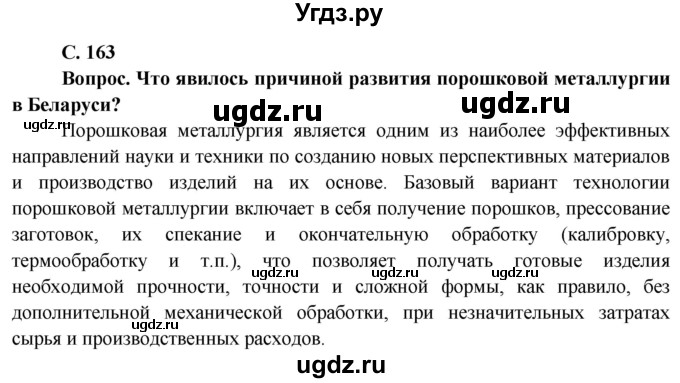 Угдз.ру

С. 163

Вопрос. Что явилось причиной развития порошковой металлургии в Беларуси?

ugdz.ru ugdz.ru

ugdz.ru

Порошковая металлургия является одним из наиболее эффективных направлений науки и техники по созданию новых перспективных материалов и производство изделий на их основе. Базовый вариант технологии порошковой металлургии включает в себя получение порошков, прессование заготовок, их спекание и окончательную обработку (калибровку, термообработку и т.п.), что позволяет получать готовые изделия необходимой прочности, точности и сложной формы, как правило, без дополнительной механической обработки, при незначительных затратах сырья и производственных расходов.

ugdz.ru ugdz.ru ugdz.ru

ugdz.ru

ugdz.ru